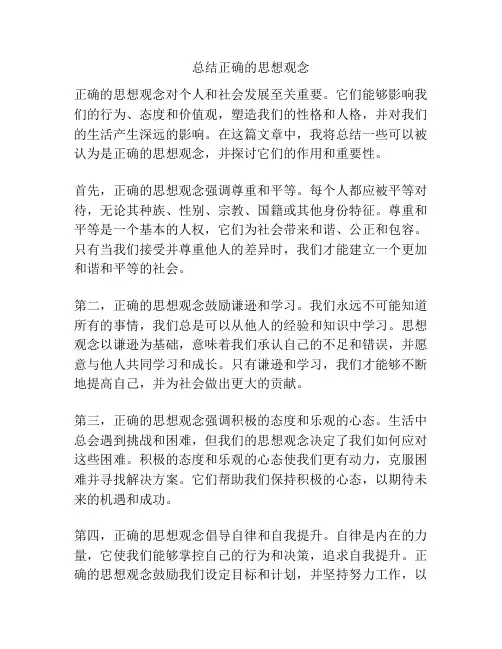 总结正确的思想观念

正确的思想观念对个人和社会发展至关重要。它们能够影响我们的行为、态度和价值观，塑造我们的性格和人格，并对我们的生活产生深远的影响。在这篇文章中，我将总结一些可以被认为是正确的思想观念，并探讨它们的作用和重要性。

首先，正确的思想观念强调尊重和平等。每个人都应被平等对待，无论其种族、性别、宗教、国籍或其他身份特征。尊重和平等是一个基本的人权，它们为社会带来和谐、公正和包容。只有当我们接受并尊重他人的差异时，我们才能建立一个更加和谐和平等的社会。

第二，正确的思想观念鼓励谦逊和学习。我们永远不可能知道所有的事情，我们总是可以从他人的经验和知识中学习。思想观念以谦逊为基础，意味着我们承认自己的不足和错误，并愿意与他人共同学习和成长。只有谦逊和学习，我们才能够不断地提高自己，并为社会做出更大的贡献。

第三，正确的思想观念强调积极的态度和乐观的心态。生活中总会遇到挑战和困难，但我们的思想观念决定了我们如何应对这些困难。积极的态度和乐观的心态使我们更有动力，克服困难并寻找解决方案。它们帮助我们保持积极的心态，以期待未来的机遇和成功。

第四，正确的思想观念倡导自律和自我提升。自律是内在的力量，它使我们能够掌控自己的行为和决策，追求自我提升。正确的思想观念鼓励我们设定目标和计划，并坚持努力工作，以